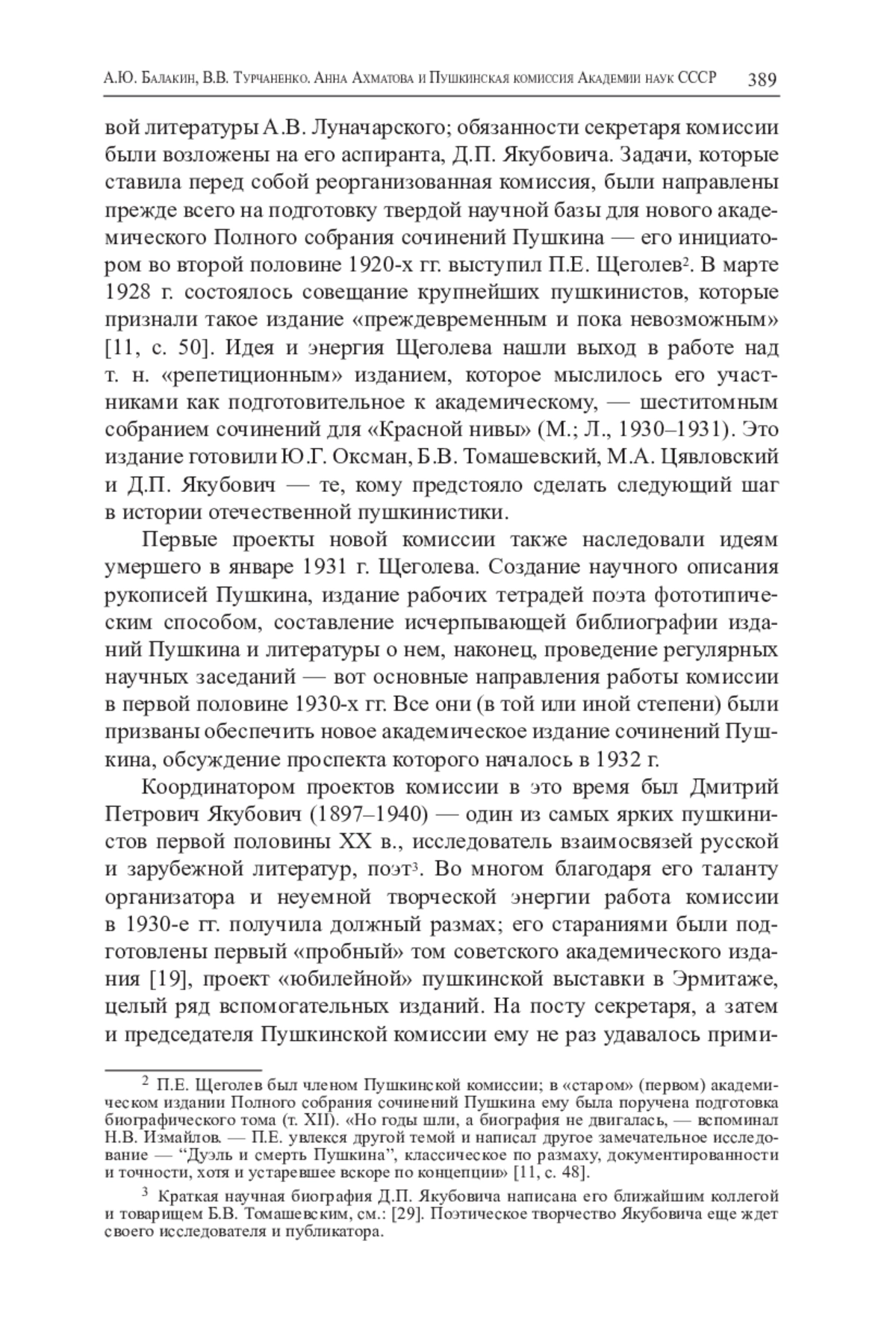 А.Ю. Балакин, В.В. Турчаненко. Анна Ахматова и Пушкинская комиссия Академии наук СССР 389

вой литературы А.В. Луначарского; обязанности секретаря комиссии были возложены на его аспиранта, Д.П. Якубовича. Задачи, которые ставила перед собой реорганизованная комиссия, были направлены прежде всего на подготовку твердой научной базы для нового академического Полного собрания сочинений Пушкина — его инициатором во второй половине 1920-х гг. выступил П.Е. Щеголев$^2$. В марте 1928 г. состоялось совещание крупнейших пушкинистов, которые признали такое издание «преждевременным и пока невозможным» [11, с. 50]. Идея и энергия Щеголева нашли выход в работе над т. н. «репетиционным» изданием, которое мыслилось его участниками как подготовительное к академическому, — шеститомным собранием сочинений для «Красной нивы» (М.; Л., 1930–1931). Это издание готовили Ю.Г. Оксман, Б.В. Томашевский, М.А. Цявловский и Д.П. Якубович — те, кому предстояло сделать следующий шаг в истории отечественной пушкинистики.

Первые проекты новой комиссии также наследовали идеям умершего в январе 1931 г. Щеголева. Создание научного описания рукописей Пушкина, издание рабочих тетрадей поэта фототипическим способом, составление исчерпывающей библиографии изданий Пушкина и литературы о нем, наконец, проведение регулярных научных заседаний — вот основные направления работы комиссии в первой половине 1930-х гг. Все они (в той или иной степени) были призваны обеспечить новое академическое издание сочинений Пушкина, обсуждение проспекта которого началось в 1932 г.

Координатором проектов комиссии в это время был Дмитрий Петрович Якубович (1897–1940) — один из самых ярких пушкинистов первой половины XX в., исследователь взаимосвязей русской и зарубежной литератур, поэт$^3$. Во многом благодаря его таланту организатора и неуемной творческой энергии работа комиссии в 1930-е гг. получила должный размах; его стараниями были подготовлены первый «пробный» том советского академического издания [19], проект «юбилейной» пушкинской выставки в Эрмитаже, целый ряд вспомогательных изданий. На посту секретаря, а затем и председателя Пушкинской комиссии ему не раз удавалось прими-

$^2$ П.Е. Щеголев был членом Пушкинской комиссии; в «старом» (первом) академическом издании Полного собрания сочинений Пушкина ему была поручена подготовка биографического тома (т. XII). «Но годы шли, а биография не двигалась, — вспоминал Н.В. Измайлов. — П.Е. увлекся другой темой и написал другое замечательное исследование — “Дуэль и смерть Пушкина”, классическое по размаху, документированности и точности, хотя и устаревшее вскоре по концепции» [11, с. 48].

$^3$ Краткая научная биография Д.П. Якубовича написана его ближайшим коллегой и товарищем Б.В. Томашевским, см.: [29]. Поэтическое творчество Якубовича еще ждет своего исследователя и публикатора.